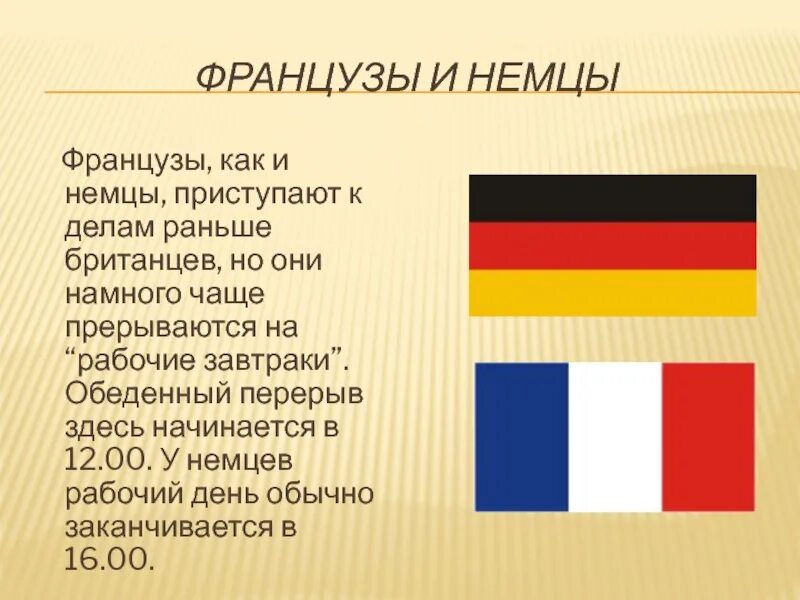 ФРАНЦУЗЫ И НЕМЦЫ

Французы, как и немцы, приступают к делам раньше британцев, но они намного чаще прерываются на “рабочие завтраки”. Обеденный перерыв здесь начинается в 12.00. У немцев рабочий день обычно заканчивается в 16.00.